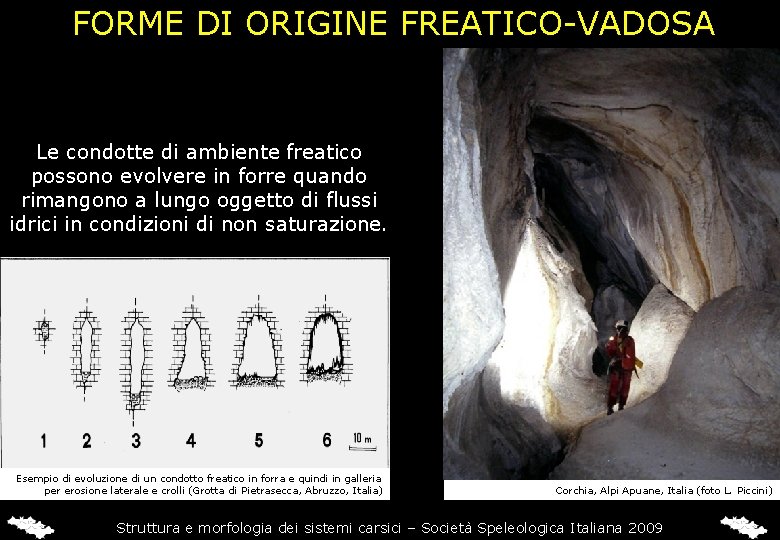 FORME DI ORIGINE FREATICO-VADOSA

Le condotte di ambiente freatico possono evolvere in forre quando rimangono a lungo oggetto di flussi idrici in condizioni di non saturazione.

1 2 3 4 5 6 10 m

Esempio di evoluzione di un condotto freatico in forra e quindi in galleria per erosione laterale e crolli (Grotta di Pietrasecca, Abruzzo, Italia)

Corchia, Alpi Apuane, Italia (foto L. Piccini)

Struttura e morfologia dei sistemi carsici – Società Speleologica Italiana 2009